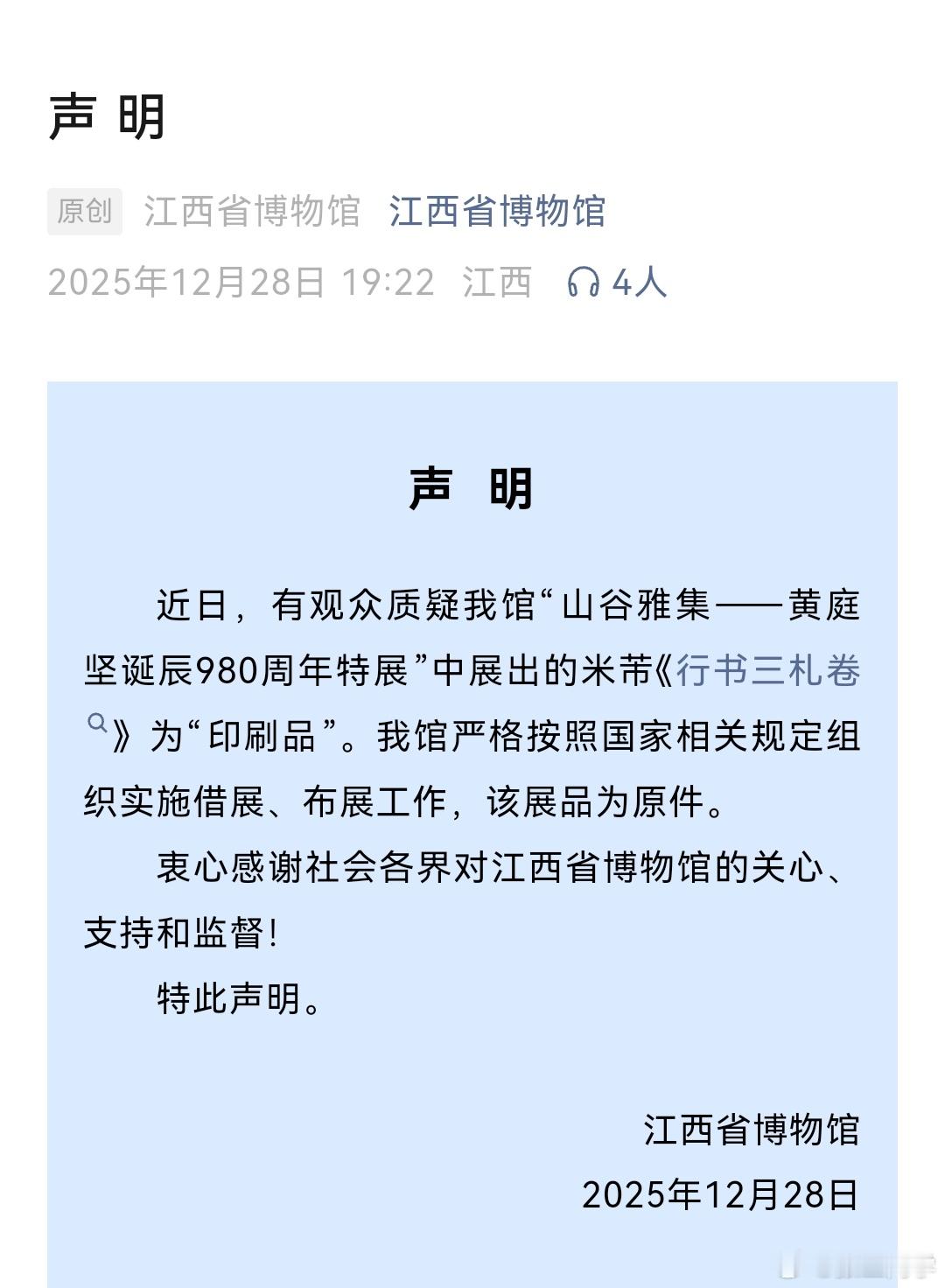 声 明

原创 江西省博物馆 江西省博物馆

2025年12月28日 19:22 江西 4人

声 明

近日，有观众质疑我馆“山谷雅集——黄庭坚诞辰980周年特展”中展出的米芾《行书三札卷》为“印刷品”。我馆严格按照国家相关规定组织实施借展、布展工作，该展品为原件。

衷心感谢社会各界对江西省博物馆的关心、支持和监督！

特此声明。

江西省博物馆

2025年12月28日